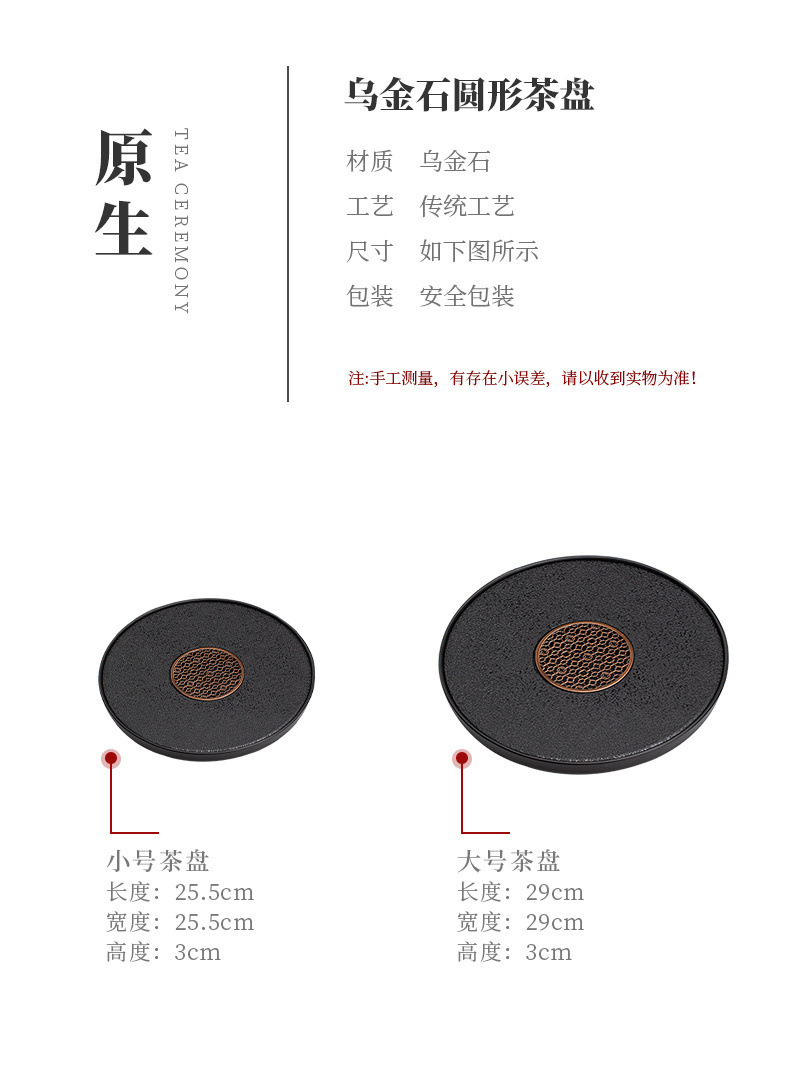 原生

TEA CEREMONY

乌金石圆形茶盘

材质 乌金石

工艺 传统工艺

尺寸 如下图所示

包装 安全包装

注:手工测量，有存在小误差，请以收到实物为准！

小号茶盘
长度：25.5cm
宽度：25.5cm
高度：3cm

大号茶盘
长度：29cm
宽度：29cm
高度：3cm